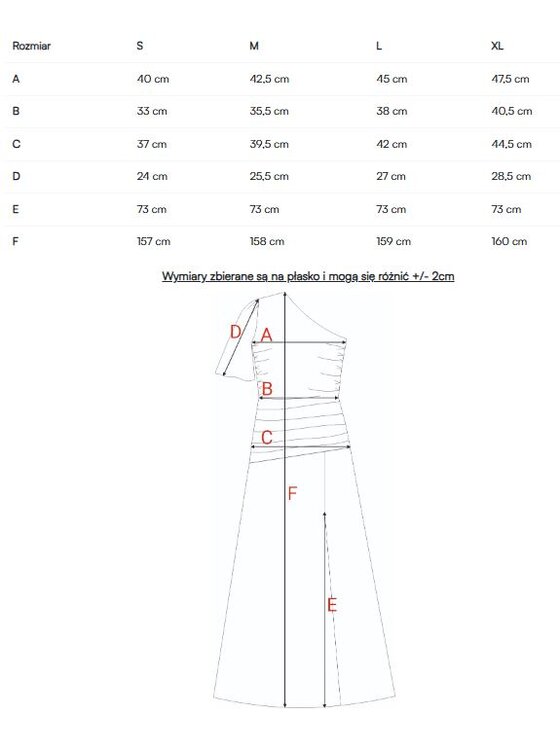 | Rozmiar | S | M | L | XL |
|---|---|---|---|---|
| A | 40 cm | 42,5 cm | 45 cm | 47,5 cm |
| B | 33 cm | 35,5 cm | 38 cm | 40,5 cm |
| C | 37 cm | 39,5 cm | 42 cm | 44,5 cm |
| D | 24 cm | 25,5 cm | 27 cm | 28,5 cm |
| E | 73 cm | 73 cm | 73 cm | 73 cm |
| F | 157 cm | 158 cm | 159 cm | 160 cm |

Wymiary zbierane są na płasko i mogą się różnić +/- 2cm

D
A
B
C
F
E